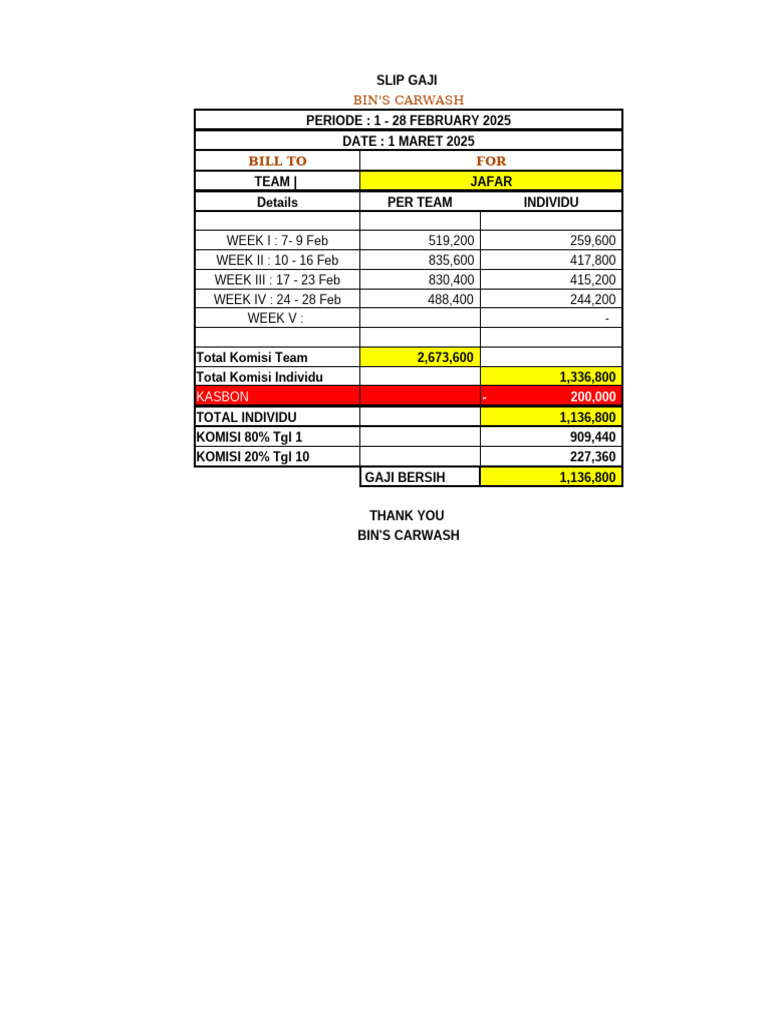 SLIP GAJI
BIN'S CARWASH

| PERIODE : 1 - 28 FEBRUARY 2025 | | |
|---|---|---|
| DATE : 1 MARET 2025 | | |
| BILL TO | FOR | |
| TEAM \| | JAFAR | |
| Details | PER TEAM | INDIVIDU |
| | | |
| WEEK I : 7- 9 Feb | 519,200 | 259,600 |
| WEEK II : 10 - 16 Feb | 835,600 | 417,800 |
| WEEK III : 17 - 23 Feb | 830,400 | 415,200 |
| WEEK IV : 24 - 28 Feb | 488,400 | 244,200 |
| WEEK V : | | - |
| | | |
| Total Komisi Team | 2,673,600 | |
| Total Komisi Individu | | 1,336,800 |
| KASBON | | - 200,000 |
| TOTAL INDIVIDU | | 1,136,800 |
| KOMISI 80% Tgl 1 | | 909,440 |
| KOMISI 20% Tgl 10 | | 227,360 |
| | GAJI BERSIH | 1,136,800 |

THANK YOU
BIN'S CARWASH